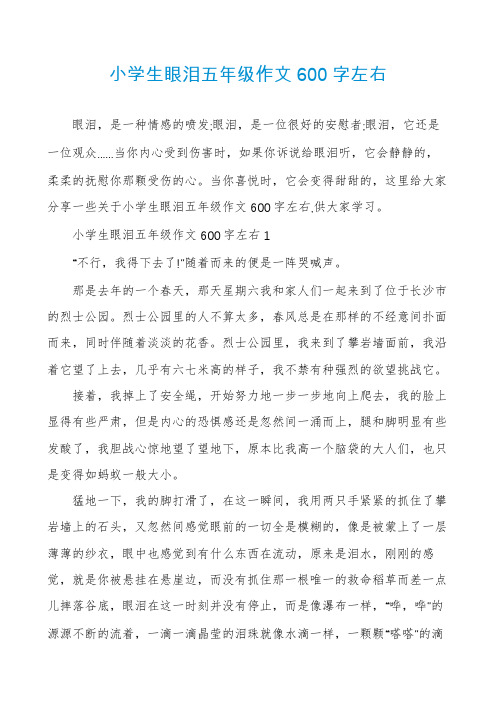 小学生眼泪五年级作文 600 字左右

眼泪，是一种情感的喷发;眼泪，是一位很好的安慰者;眼泪，它还是一位观众……当你内心受到伤害时，如果你诉说给眼泪听，它会静静的，柔柔的抚慰你那颗受伤的心。当你喜悦时，它会变得甜甜的，这里给大家分享一些关于小学生眼泪五年级作文 600 字左右,供大家学习。

小学生眼泪五年级作文 600 字左右 1

"不行，我得下去了!"随着而来的便是一阵哭喊声。

那是去年的一个春天，那天星期六我和家人们一起来到了位于长沙市的烈士公园。烈士公园里的人不算太多，春风总是在那样的不经意间扑面而来，同时伴随着淡淡的花香。烈士公园里，我来到了攀岩墙面前，我沿着它望了上去，几乎有六七米高的样子，我不禁有种强烈的欲望挑战它。

接着，我掉上了安全绳，开始努力地一步一步地向上爬去，我的脸上显得有些严肃，但是内心的恐惧感还是忽然间一涌而上，腿和脚明显有些发酸了，我胆战心惊地望了望地下，原本比我高一个脑袋的大人们，也只是变得如蚂蚁一般大小。

猛地一下，我的脚打滑了，在这一瞬间，我用两只手紧紧的抓住了攀岩墙上的石头，又忽然间感觉眼前的一切全是模糊的，像是被蒙上了一层薄薄的纱衣，眼中也感觉到有什么东西在流动，原来是泪水，刚刚的感觉，就是你被悬挂在悬崖边，而没有抓住那一根唯一的救命稻草而差一点儿摔落谷底，眼泪在这一时刻并没有停止，而是像瀑布一样，"哗，哗"的源源不断的流着，一滴一滴晶莹的泪珠就像水滴一样，一颗颗"嗒嗒"的滴